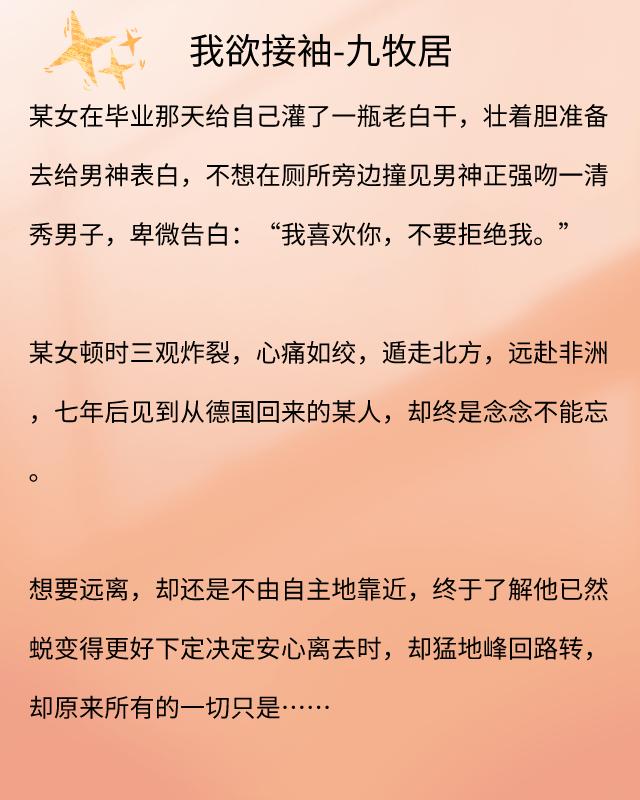 我欲接袖-九牧居

某女在毕业那天给自己灌了一瓶老白干，壮着胆准备去给男神表白，不想在厕所旁边撞见男神正强吻一清秀男子，卑微告白：“我喜欢你，不要拒绝我。”

某女顿时三观炸裂，心痛如绞，遁走北方，远赴非洲，七年后见到从德国回来的某人，却终是念念不能忘。

想要远离，却还是不由自主地靠近，终于了解他已然蜕变得更好下定决定安心离去时，却猛地峰回路转，却原来所有的一切只是……